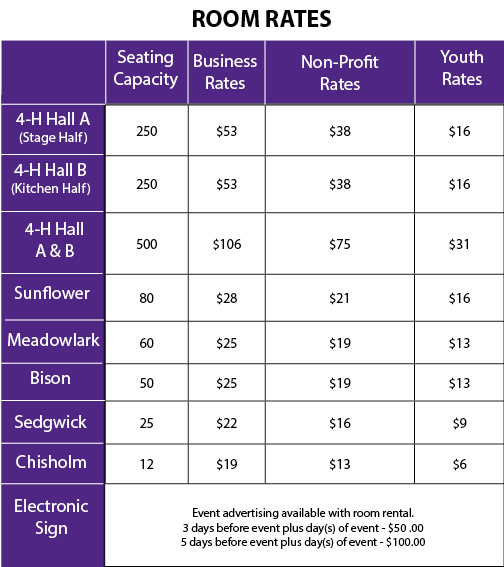 ROOM RATES

| | Seating Capacity | Business Rates | Non-Profit Rates | Youth Rates |
|---|---|---|---|---|
| 4-H Hall A (Stage Half) | 250 | \$53 | \$38 | \$16 |
| 4-H Hall B (Kitchen Half) | 250 | \$53 | \$38 | \$16 |
| 4-H Hall A & B | 500 | \$106 | \$75 | \$31 |
| Sunflower | 80 | \$28 | \$21 | \$16 |
| Meadowlark | 60 | \$25 | \$19 | \$13 |
| Bison | 50 | \$25 | \$19 | \$13 |
| Sedgwick | 25 | \$22 | \$16 | \$9 |
| Chisholm | 12 | \$19 | \$13 | \$6 |
| Electronic Sign | Event advertising available with room rental. 3 days before event plus day(s) of event - \$50 .00 5 days before event plus day(s) of event - \$100.00 | | | |